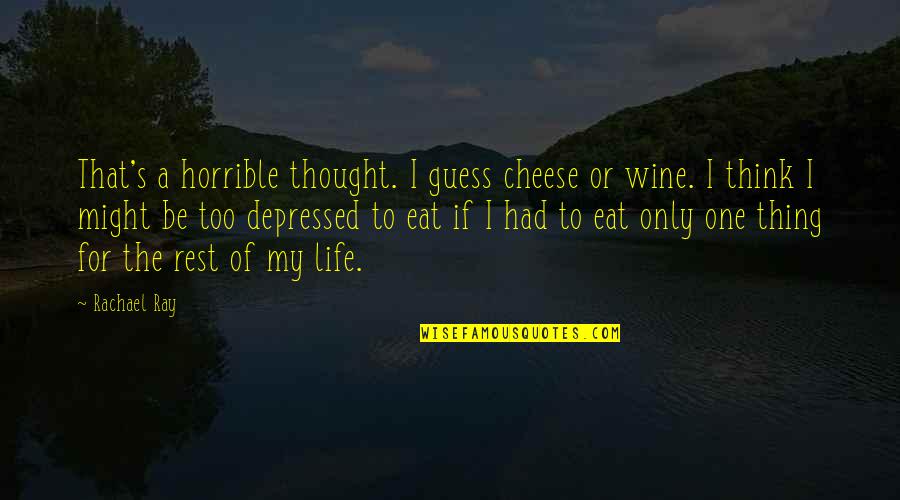 That's a horrible thought. I guess cheese or wine. I think I might be too depressed to eat if I had to eat only one thing for the rest of my life.

~ Rachael Ray

WISEFAMOUSQUOTES.COM